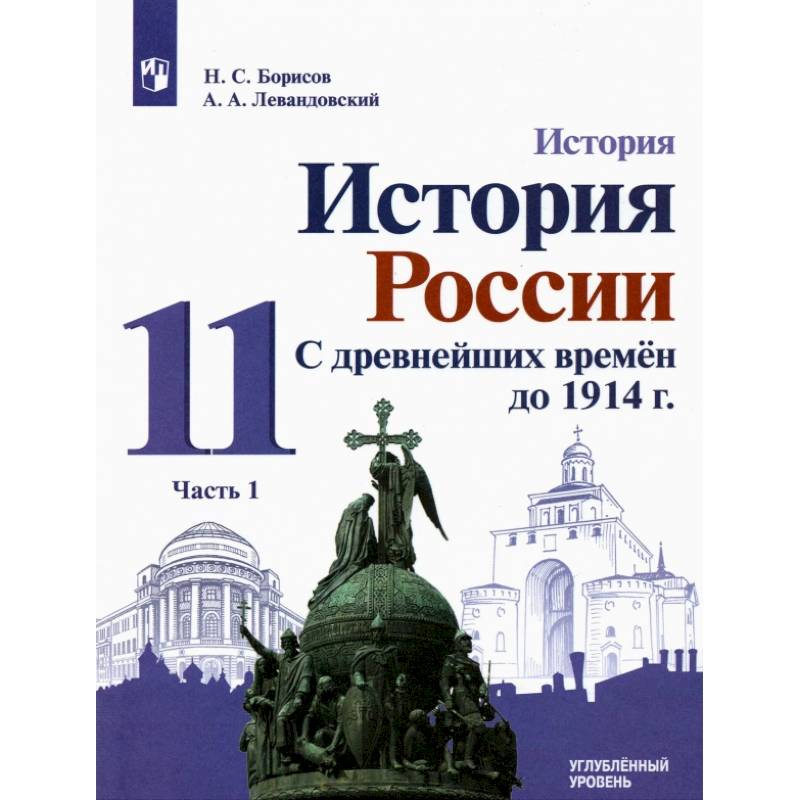 Н. С. Борисов
А. А. Левандовский

История

История России

11

С древнейших времён до 1914 г.

Часть 1

УГЛУБЛЁННЫЙ УРОВЕНЬ